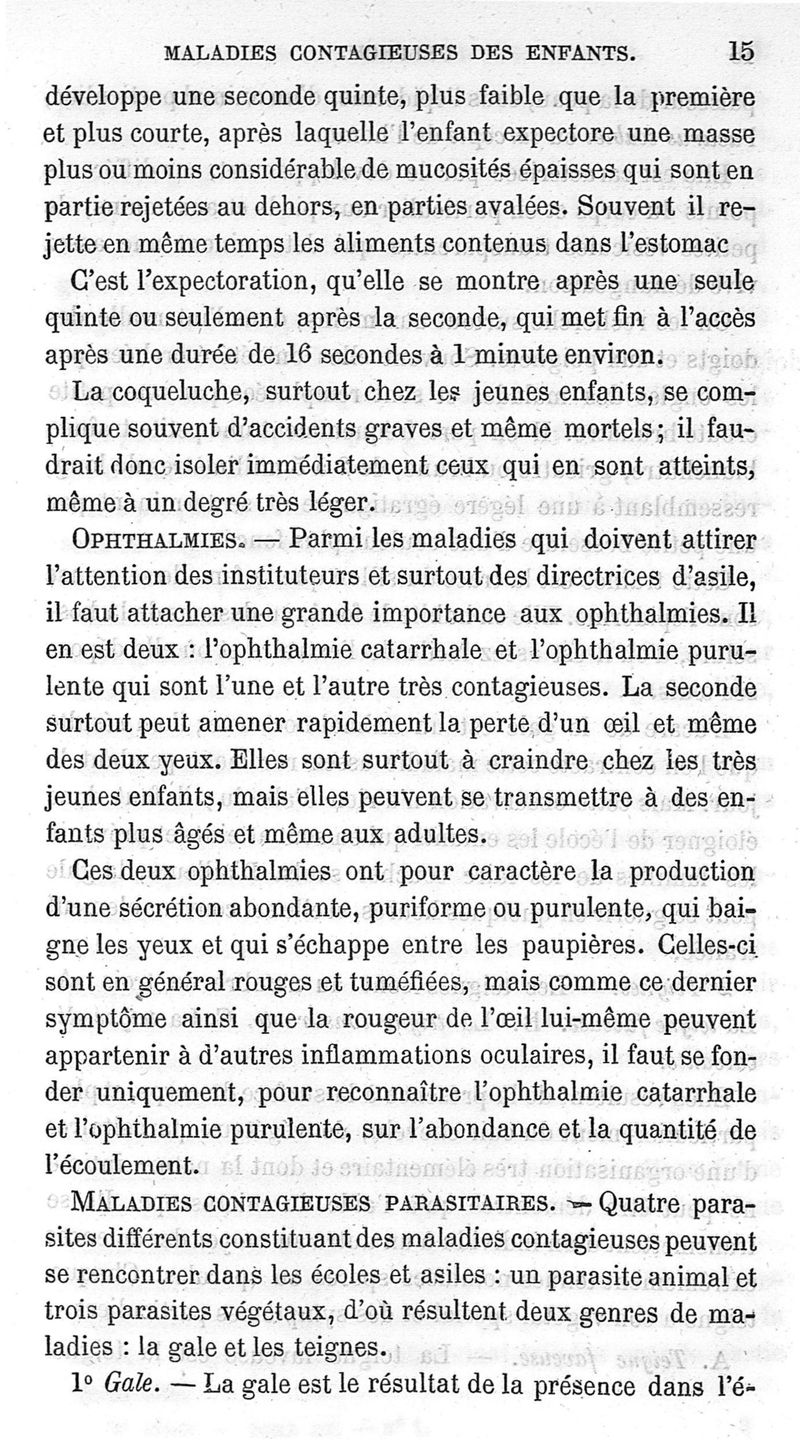 MALADIES CONTAGIEUSES DES ENFANTS. 15

développe une seconde quinte, plus faible que la première et plus courte, après laquelle l'enfant expectore une masse plus ou moins considérable de mucosités épaisses qui sont en partie rejetées au dehors, en parties avalées. Souvent il rejette en même temps les aliments contenus dans l'estomac

C'est l'expectoration, qu'elle se montre après une seule quinte ou seulement après la seconde, qui met fin à l'accès après une durée de 16 secondes à 1 minute environ.

La coqueluche, surtout chez les jeunes enfants, se complique souvent d'accidents graves et même mortels; il faudrait donc isoler immédiatement ceux qui en sont atteints, même à un degré très léger.

OPHTHALMIES. — Parmi les maladies qui doivent attirer l'attention des instituteurs et surtout des directrices d'asile, il faut attacher une grande importance aux ophthalmies. Il en est deux : l'ophthalmie catarrhale et l'ophthalmie purulente qui sont l'une et l'autre très contagieuses. La seconde surtout peut amener rapidement la perte d'un œil et même des deux yeux. Elles sont surtout à craindre chez les très jeunes enfants, mais elles peuvent se transmettre à des enfants plus âgés et même aux adultes.

Ces deux ophthalmies ont pour caractère la production d'une sécrétion abondante, puriforme ou purulente, qui baigne les yeux et qui s'échappe entre les paupières. Celles-ci sont en général rouges et tuméfiées, mais comme ce dernier symptôme ainsi que la rougeur de l'œil lui-même peuvent appartenir à d'autres inflammations oculaires, il faut se fonder uniquement, pour reconnaître l'ophthalmie catarrhale et l'ophthalmie purulente, sur l'abondance et la quantité de l'écoulement.

MALADIES CONTAGIEUSES PARASITAIRES. — Quatre parasites différents constituant des maladies contagieuses peuvent se rencontrer dans les écoles et asiles : un parasite animal et trois parasites végétaux, d'où résultent deux genres de maladies : la gale et les teignes.

1° Gale. — La gale est le résultat de la présence dans l'é-